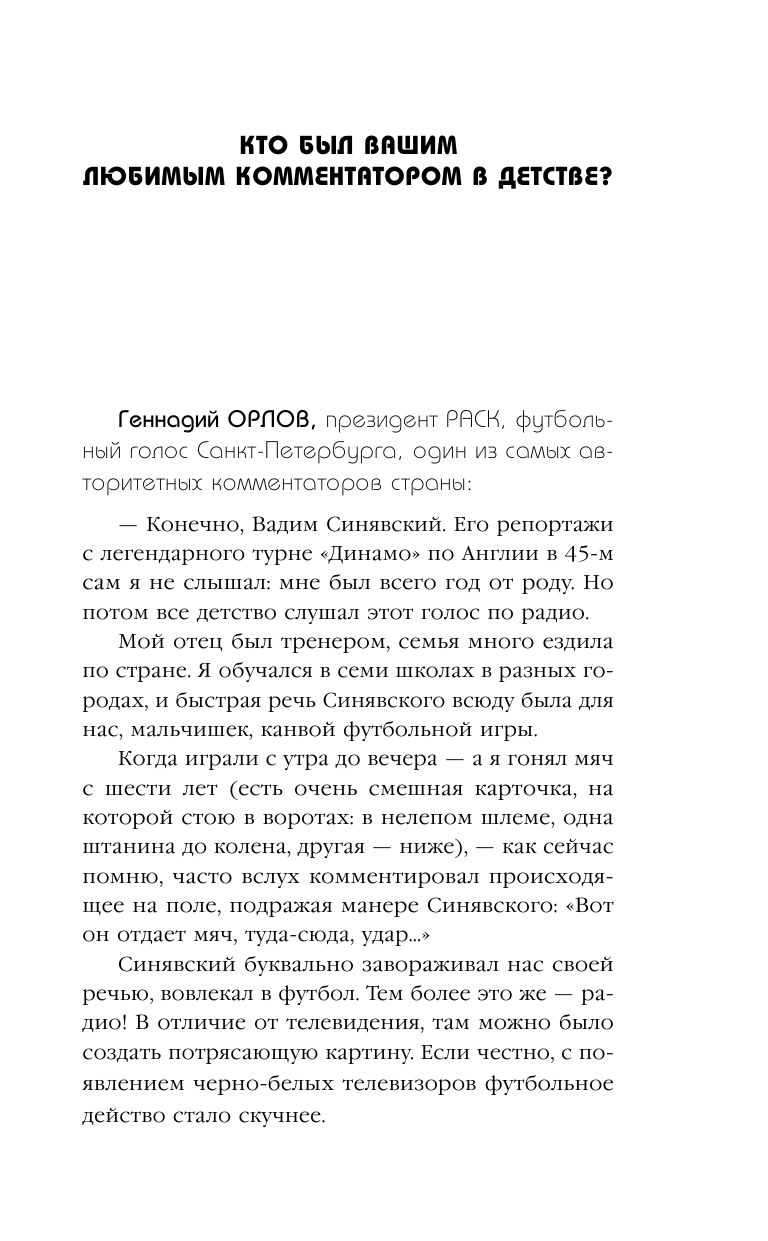 КТО БЫЛ ВАШИМ ЛЮБИМЫМ КОММЕНТАТОРОМ В ДЕТСТВЕ?

Геннадий ОРЛОВ, президент РАСК, футбольный голос Санкт-Петербурга, один из самых авторитетных комментаторов страны:

— Конечно, Вадим Синявский. Его репортажи с легендарного турне «Динамо» по Англии в 45-м сам я не слышал: мне был всего год от роду. Но потом все детство слушал этот голос по радио.

Мой отец был тренером, семья много ездила по стране. Я обучался в семи школах в разных городах, и быстрая речь Синявского всюду была для нас, мальчишек, канвой футбольной игры.

Когда играли с утра до вечера — а я гонял мяч с шести лет (есть очень смешная карточка, на которой стою в воротах: в нелепом шлеме, одна штанина до колена, другая — ниже), — как сейчас помню, часто вслух комментировал происходящее на поле, подражая манере Синявского: «Вот он отдает мяч, туда-сюда, удар...»

Синявский буквально завораживал нас своей речью, вовлекал в футбол. Тем более это же — радио! В отличие от телевидения, там можно было создать потрясающую картину. Если честно, с появлением черно-белых телевизоров футбольное действо стало скучнее.